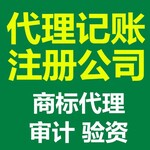 代理记账
注册公司

商标代理
审计 验资